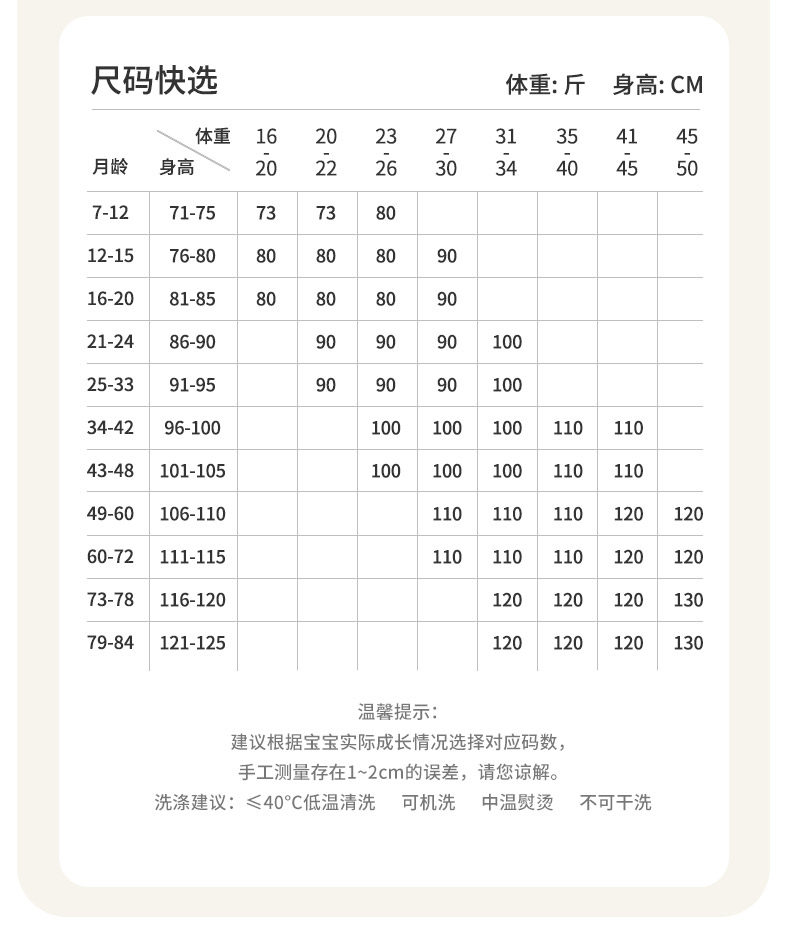 尺码快选

体重: 斤　身高: CM

| 月龄 | 体重 / 身高 | 16-20 | 20-22 | 23-26 | 27-30 | 31-34 | 35-40 | 41-45 | 45-50 |
|---|---|---|---|---|---|---|---|---|---|
| 7-12 | 71-75 | 73 | 73 | 80 | | | | | |
| 12-15 | 76-80 | 80 | 80 | 80 | 90 | | | | |
| 16-20 | 81-85 | 80 | 80 | 80 | 90 | | | | |
| 21-24 | 86-90 | | 90 | 90 | 90 | 100 | | | |
| 25-33 | 91-95 | | 90 | 90 | 90 | 100 | | | |
| 34-42 | 96-100 | | | 100 | 100 | 100 | 110 | 110 | |
| 43-48 | 101-105 | | | 100 | 100 | 100 | 110 | 110 | |
| 49-60 | 106-110 | | | | 110 | 110 | 110 | 120 | 120 |
| 60-72 | 111-115 | | | | 110 | 110 | 110 | 120 | 120 |
| 73-78 | 116-120 | | | | | 120 | 120 | 120 | 130 |
| 79-84 | 121-125 | | | | | 120 | 120 | 120 | 130 |

温馨提示:
建议根据宝宝实际成长情况选择对应码数,
手工测量存在1~2cm的误差，请您谅解。
洗涤建议：≤40°C低温清洗　可机洗　中温熨烫　不可干洗